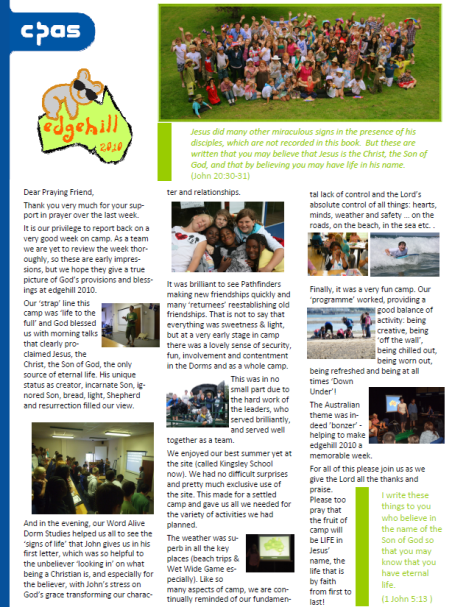 cpas

edgehill 2010

Jesus did many other miraculous signs in the presence of his disciples, which are not recorded in this book. But these are written that you may believe that Jesus is the Christ, the Son of God, and that by believing you may have life in his name. (John 20:30-31)

Dear Praying Friend,

Thank you very much for your support in prayer over the last week.

It is our privilege to report back on a very good week on camp. As a team we are yet to review the week thoroughly, so these are early impressions, but we hope they give a true picture of God's provisions and blessings at edgehill 2010.

Our 'strap' line this camp was 'life to the full' and God blessed us with morning talks that clearly proclaimed Jesus, the Christ, the Son of God, the only source of eternal life. His unique status as creator, incarnate Son, ignored Son, bread, light, Shepherd and resurrection filled our view.

And in the evening, our Word Alive Dorm Studies helped us all to see the 'signs of life' that John gives us in his first letter, which was so helpful to the unbeliever 'looking in' on what being a Christian is, and especially for the believer, with John's stress on God's grace transforming our character and relationships.

It was brilliant to see Pathfinders making new friendships quickly and many 'returnees' reestablishing old friendships. That is not to say that everything was sweetness & light, but at a very early stage in camp there was a lovely sense of security, fun, involvement and contentment in the Dorms and as a whole camp.

This was in no small part due to the hard work of the leaders, who served brilliantly, and served well together as a team.

We enjoyed our best summer yet at the site (called Kingsley School now). We had no difficult surprises and pretty much exclusive use of the site. This made for a settled camp and gave us all we needed for the variety of activities we had planned.

The weather was superb in all the key places (beach trips & Wet Wide Game especially). Like so many aspects of camp, we are continually reminded of our fundamental lack of control and the Lord's absolute control of all things: hearts, minds, weather and safety ... on the roads, on the beach, in the sea etc. .

Finally, it was a very fun camp. Our 'programme' worked, providing a good balance of activity: being creative, being 'off the wall', being chilled out, being worn out, being refreshed and being at all times 'Down Under'!

The Australian theme was indeed 'bonzer' - helping to make edgehill 2010 a memorable week.

For all of this please join us as we give the Lord all the thanks and praise.

Please too pray that the fruit of camp will be LIFE in Jesus' name, the life that is by faith from first to last!

I write these things to you who believe in the name of the Son of God so that you may know that you have eternal life. (1 John 5:13 )